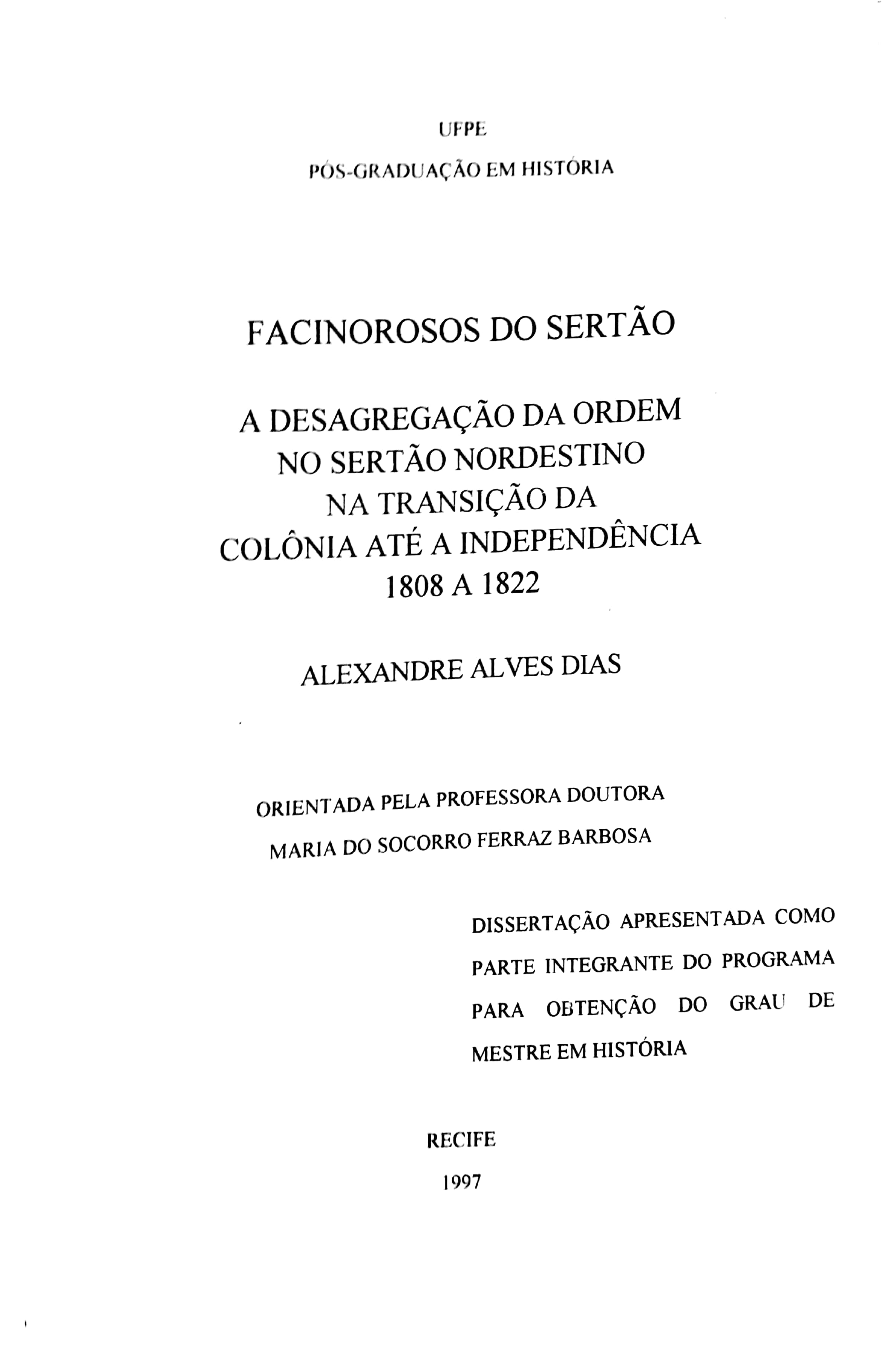 UFPE

PÓS-GRADUAÇÃO EM HISTÓRIA

FACINOROSOS DO SERTÃO

A DESAGREGAÇÃO DA ORDEM NO SERTÃO NORDESTINO NA TRANSIÇÃO DA COLÔNIA ATÉ A INDEPENDÊNCIA 1808 A 1822

ALEXANDRE ALVES DIAS

ORIENTADA PELA PROFESSORA DOUTORA

MARIA DO SOCORRO FERRAZ BARBOSA

DISSERTAÇÃO APRESENTADA COMO PARTE INTEGRANTE DO PROGRAMA PARA OBTENÇÃO DO GRAU DE MESTRE EM HISTÓRIA

RECIFE

1997